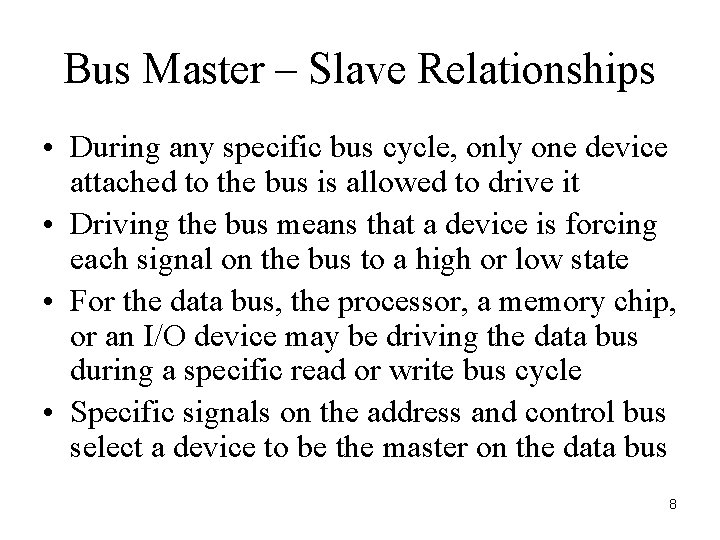 Bus Master – Slave Relationships

• During any specific bus cycle, only one device attached to the bus is allowed to drive it
• Driving the bus means that a device is forcing each signal on the bus to a high or low state
• For the data bus, the processor, a memory chip, or an I/O device may be driving the data bus during a specific read or write bus cycle
• Specific signals on the address and control bus select a device to be the master on the data bus

8